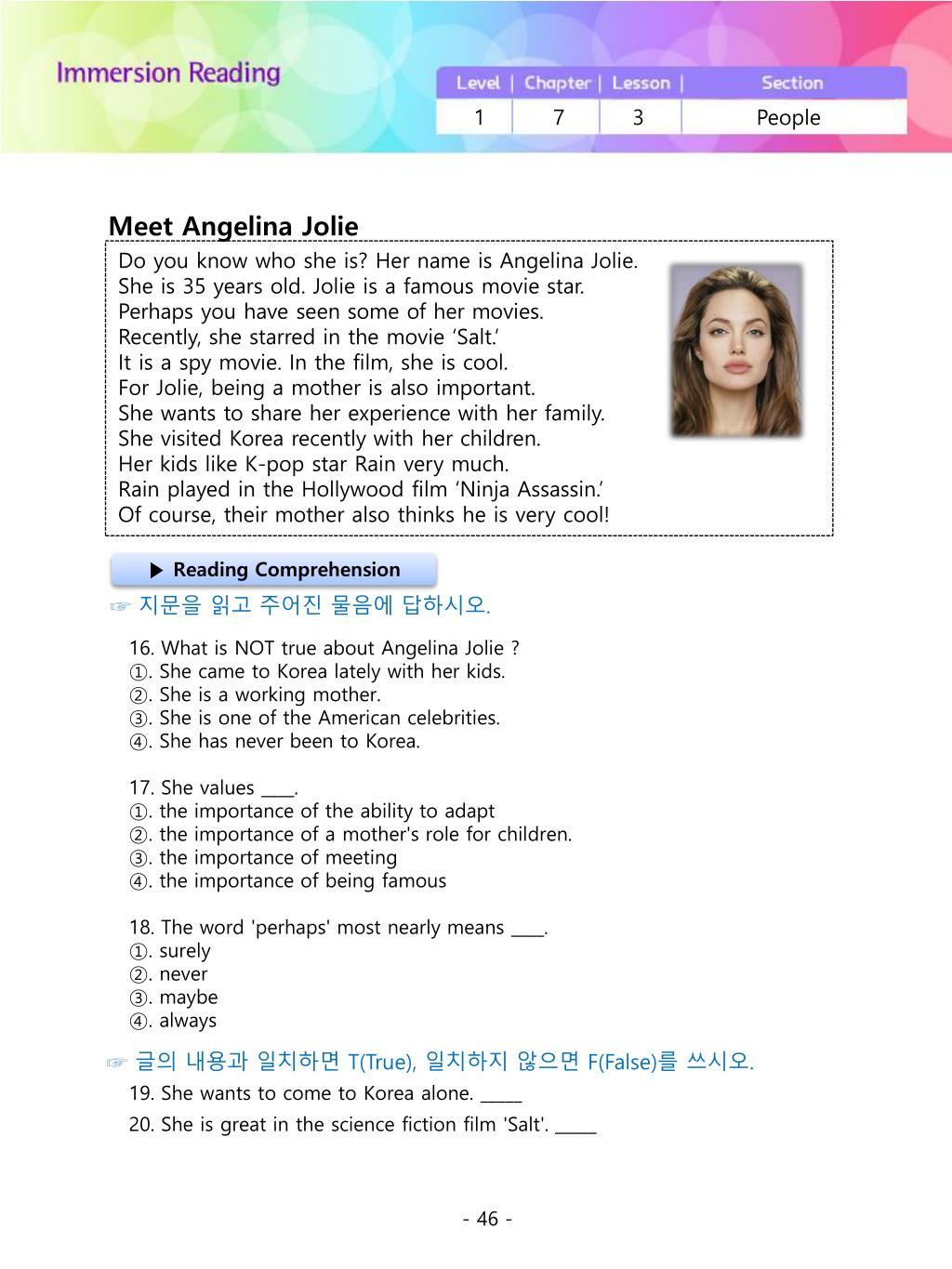 Immersion Reading

| Level | Chapter | Lesson | Section |
|---|---|---|---|
| 1 | 7 | 3 | People |

Meet Angelina Jolie

Do you know who she is? Her name is Angelina Jolie. She is 35 years old. Jolie is a famous movie star. Perhaps you have seen some of her movies. Recently, she starred in the movie ‘Salt.’ It is a spy movie. In the film, she is cool. For Jolie, being a mother is also important. She wants to share her experience with her family. She visited Korea recently with her children. Her kids like K-pop star Rain very much. Rain played in the Hollywood film ‘Ninja Assassin.’ Of course, their mother also thinks he is very cool!

▶ Reading Comprehension

☞ 지문을 읽고 주어진 물음에 답하시오.

16. What is NOT true about Angelina Jolie ?
①. She came to Korea lately with her kids.
②. She is a working mother.
③. She is one of the American celebrities.
④. She has never been to Korea.

17. She values ____.
①. the importance of the ability to adapt
②. the importance of a mother's role for children.
③. the importance of meeting
④. the importance of being famous

18. The word 'perhaps' most nearly means ____.
①. surely
②. never
③. maybe
④. always

☞ 글의 내용과 일치하면 T(True), 일치하지 않으면 F(False)를 쓰시오.
19. She wants to come to Korea alone. _____
20. She is great in the science fiction film 'Salt'. _____

- 46 -